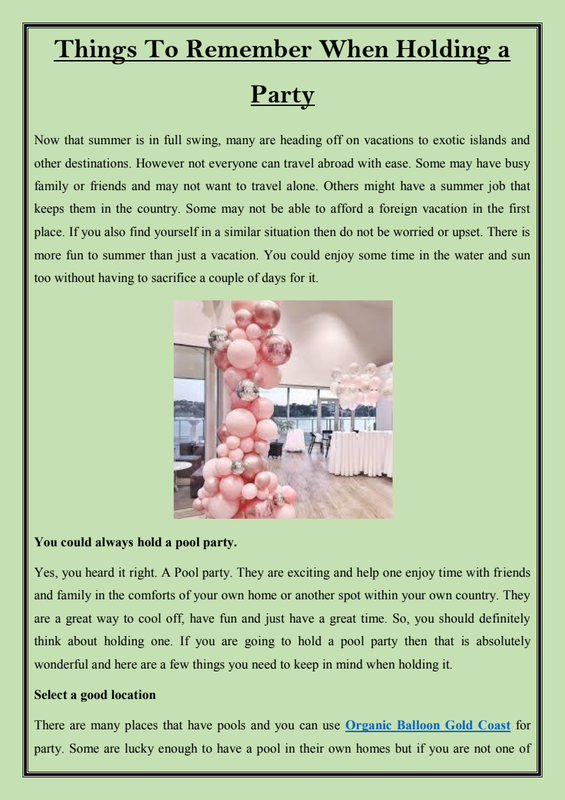 Things To Remember When Holding a Party

Now that summer is in full swing, many are heading off on vacations to exotic islands and other destinations. However not everyone can travel abroad with ease. Some may have busy family or friends and may not want to travel alone. Others might have a summer job that keeps them in the country. Some may not be able to afford a foreign vacation in the first place. If you also find yourself in a similar situation then do not be worried or upset. There is more fun to summer than just a vacation. You could enjoy some time in the water and sun too without having to sacrifice a couple of days for it.

You could always hold a pool party.

Yes, you heard it right. A Pool party. They are exciting and help one enjoy time with friends and family in the comforts of your own home or another spot within your own country. They are a great way to cool off, have fun and just have a great time. So, you should definitely think about holding one. If you are going to hold a pool party then that is absolutely wonderful and here are a few things you need to keep in mind when holding it.

Select a good location

There are many places that have pools and you can use Organic Balloon Gold Coast for party. Some are lucky enough to have a pool in their own homes but if you are not one of